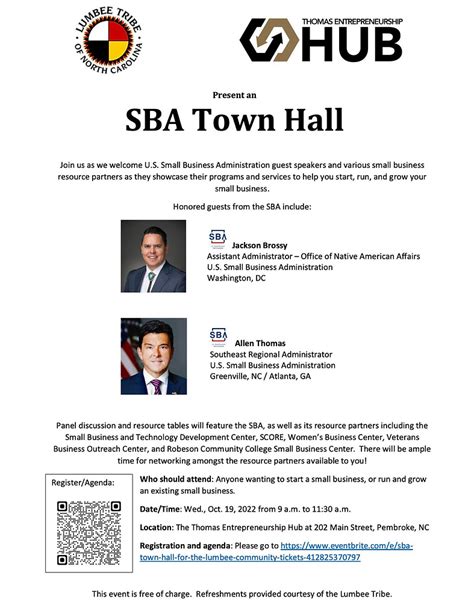 LUMBEE TRIBE OF NORTH CAROLINA

THOMAS ENTREPRENEURSHIP HUB

Present an

SBA Town Hall

Join us as we welcome U.S. Small Business Administration guest speakers and various small business resource partners as they showcase their programs and services to help you start, run, and grow your small business.

Honored guests from the SBA include:

SBA
Jackson Brossy
Assistant Administrator – Office of Native American Affairs
U.S. Small Business Administration
Washington, DC

SBA
Allen Thomas
Southeast Regional Administrator
U.S. Small Business Administration
Greenville, NC / Atlanta, GA

Panel discussion and resource tables will feature the SBA, as well as its resource partners including the Small Business and Technology Development Center, SCORE, Women's Business Center, Veterans Business Outreach Center, and Robeson Community College Small Business Center. There will be ample time for networking amongst the resource partners available to you!

Register/Agenda:

Who should attend: Anyone wanting to start a small business, or run and grow an existing small business.

Date/Time: Wed., Oct. 19, 2022 from 9 a.m. to 11:30 a.m.

Location: The Thomas Entrepreneurship Hub at 202 Main Street, Pembroke, NC

Registration and agenda: Please go to https://www.eventbrite.com/e/sba-town-hall-for-the-lumbee-community-tickets-412825370797

This event is free of charge. Refreshments provided courtesy of the Lumbee Tribe.